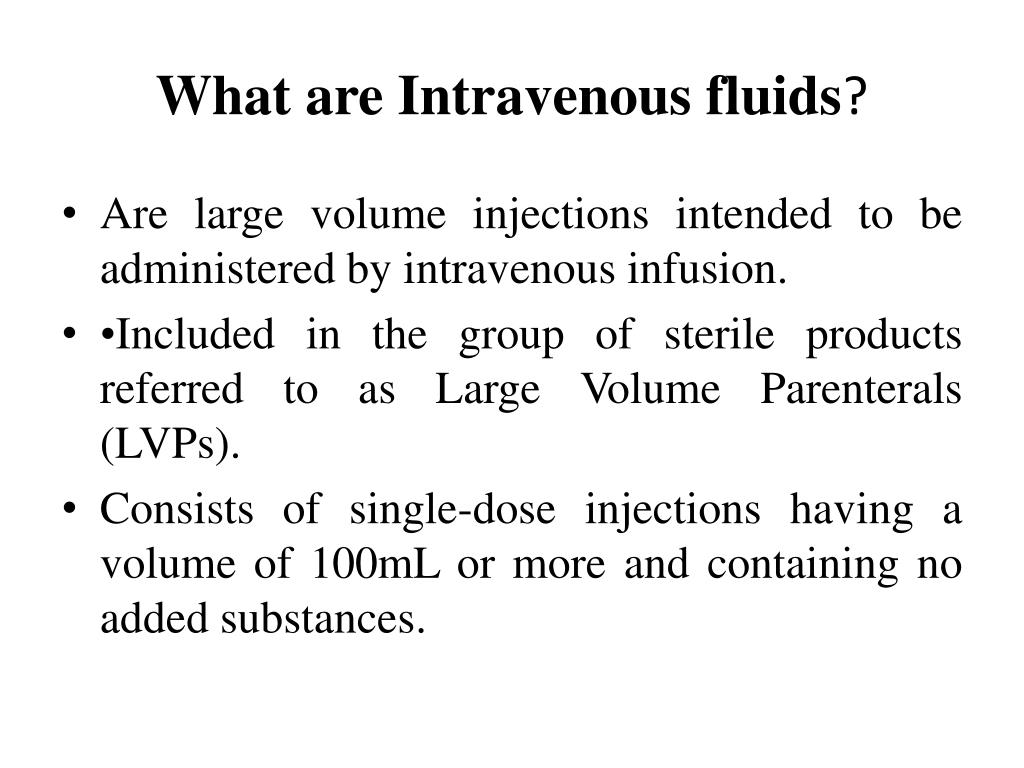 What are Intravenous fluids?

• Are large volume injections intended to be administered by intravenous infusion.

• •Included in the group of sterile products referred to as Large Volume Parenterals (LVPs).

• Consists of single-dose injections having a volume of 100mL or more and containing no added substances.